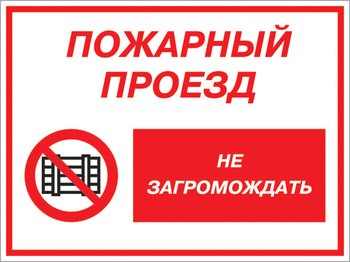 ПОЖАРНЫЙ ПРОЕЗД

НЕ ЗАГРОМОЖДАТЬ